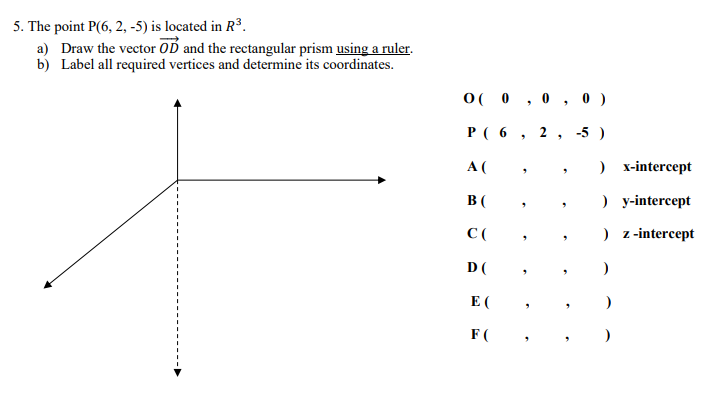 5. The point P(6, 2, -5) is located in $R^3$.

a) Draw the vector $\overrightarrow{OD}$ and the rectangular prism using a ruler.
b) Label all required vertices and determine its coordinates.

O ( 0 , 0 , 0 )

P ( 6 , 2 , -5 )

A ( , , ) x-intercept

B ( , , ) y-intercept

C ( , , ) z -intercept

D ( , , )

E ( , , )

F ( , , )